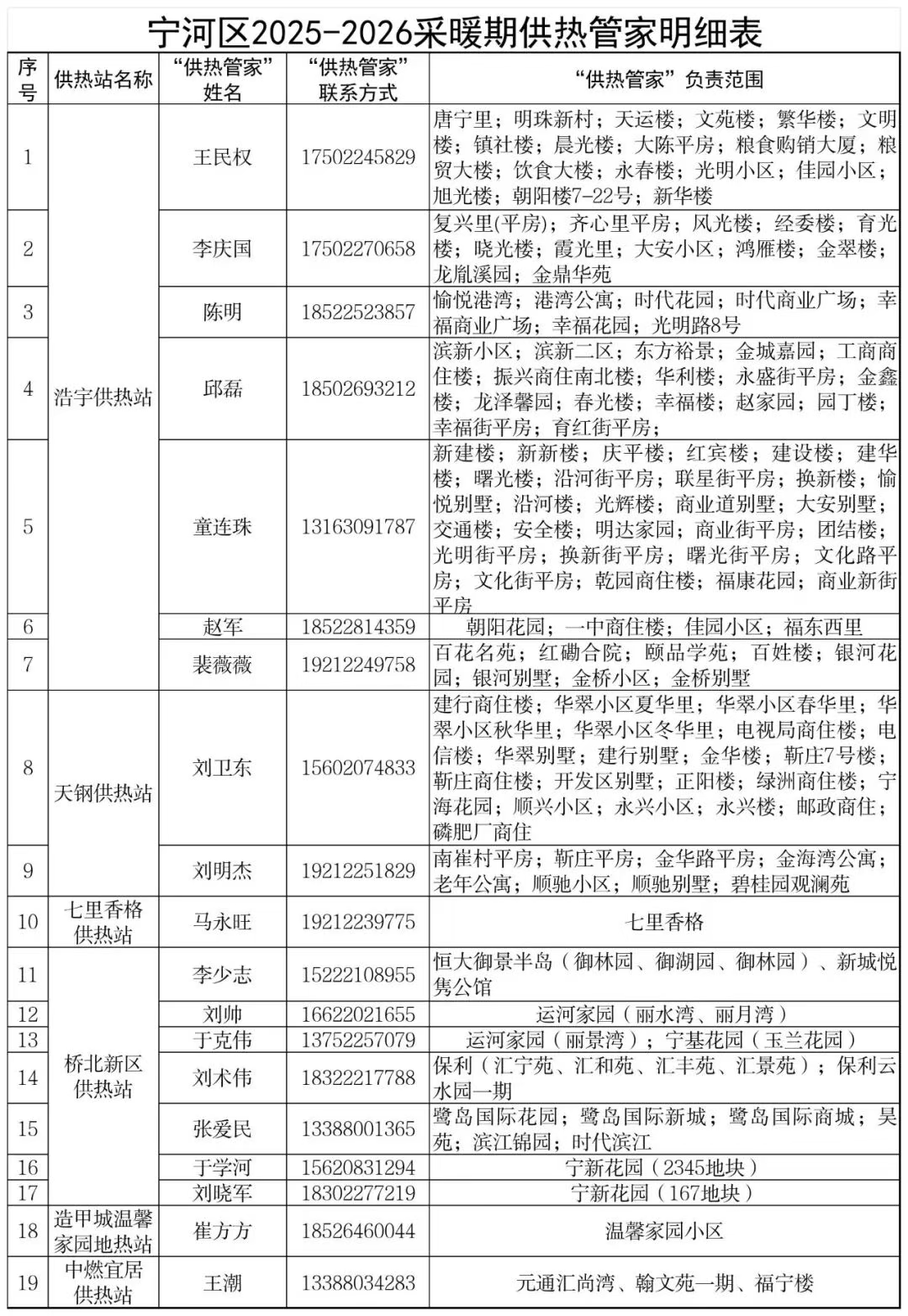 宁河区2025-2026采暖期供热管家明细表

| 序号 | 供热站名称 | “供热管家”姓名 | “供热管家”联系方式 | “供热管家”负责范围 |
|---|---|---|---|---|
| 1 | 浩宇供热站 | 王民权 | 17502245829 | 唐宁里；明珠新村；天运楼；文苑楼；繁华楼；文明楼；镇社楼；晨光楼；大陈平房；粮食购销大厦；粮贸大楼；饮食大楼；永春楼；光明小区；佳园小区；旭光楼；朝阳楼7-22号；新华楼 |
| 2 | 浩宇供热站 | 李庆国 | 17502270658 | 复兴里(平房)；齐心里平房；风光楼；经委楼；育光楼；晓光楼；霞光里；大安小区；鸿雁楼；金翠楼；龙胤溪园；金鼎华苑 |
| 3 | 浩宇供热站 | 陈明 | 18522523857 | 愉悦港湾；港湾公寓；时代花园；时代商业广场；幸福商业广场；幸福花园；光明路8号 |
| 4 | 浩宇供热站 | 邱磊 | 18502693212 | 滨新小区；滨新二区；东方裕景；金城嘉园；工商商住楼；振兴商住南北楼；华利楼；永盛街平房；金鑫楼；龙泽馨园；春光楼；幸福楼；赵家园；园丁楼；幸福街平房；育红街平房； |
| 5 | 浩宇供热站 | 童连珠 | 13163091787 | 新建楼；新新楼；庆平楼；红宾楼；建设楼；建华楼；曙光楼；沿河街平房；联星街平房；换新楼；愉悦别墅；沿河楼；光辉楼；商业道别墅；大安别墅；交通楼；安全楼；明达家园；商业街平房；团结楼；光明街平房；换新街平房；曙光街平房；文化路平房；文化街平房；乾园商住楼；福康花园；商业新街平房 |
| 6 | 浩宇供热站 | 赵军 | 18522814359 | 朝阳花园；一中商住楼；佳园小区；福东西里 |
| 7 | 浩宇供热站 | 裴薇薇 | 19212249758 | 百花名苑；红磡合院；颐品学苑；百姓楼；银河花园；银河别墅；金桥小区；金桥别墅 |
| 8 | 天钢供热站 | 刘卫东 | 15602074833 | 建行商住楼；华翠小区夏华里；华翠小区春华里；华翠小区秋华里；华翠小区冬华里；电视局商住楼；电信楼；华翠别墅；建行别墅；金华楼；靳庄7号楼；靳庄商住楼；开发区别墅；正阳楼；绿洲商住楼；宁海花园；顺兴小区；永兴小区；永兴楼；邮政商住；磷肥厂商住 |
| 9 | 天钢供热站 | 刘明杰 | 19212251829 | 南崔村平房；靳庄平房；金华路平房；金海湾公寓；老年公寓；顺驰小区；顺驰别墅；碧桂园观澜苑 |
| 10 | 七里香格供热站 | 马永旺 | 19212239775 | 七里香格 |
| 11 | 桥北新区供热站 | 李少志 | 15222108955 | 恒大御景半岛（御林园、御湖园、御林园）、新城悦隽公馆 |
| 12 | 桥北新区供热站 | 刘帅 | 16622021655 | 运河家园（丽水湾、丽月湾） |
| 13 | 桥北新区供热站 | 于克伟 | 13752257079 | 运河家园（丽景湾）；宁基花园（玉兰花园） |
| 14 | 桥北新区供热站 | 刘术伟 | 18322217788 | 保利（汇宁苑、汇和苑、汇丰苑、汇景苑）；保利云水园一期 |
| 15 | 桥北新区供热站 | 张爱民 | 13388001365 | 鹭岛国际花园；鹭岛国际新城；鹭岛国际商城；昊苑；滨江锦园；时代滨江 |
| 16 | 桥北新区供热站 | 于学河 | 15620831294 | 宁新花园（2345地块） |
| 17 | 桥北新区供热站 | 刘晓军 | 18302277219 | 宁新花园（167地块） |
| 18 | 造甲城温馨家园地热站 | 崔方方 | 18526460044 | 温馨家园小区 |
| 19 | 中燃宜居供热站 | 王潮 | 13388034283 | 元通汇尚湾、翰文苑一期、福宁楼 |